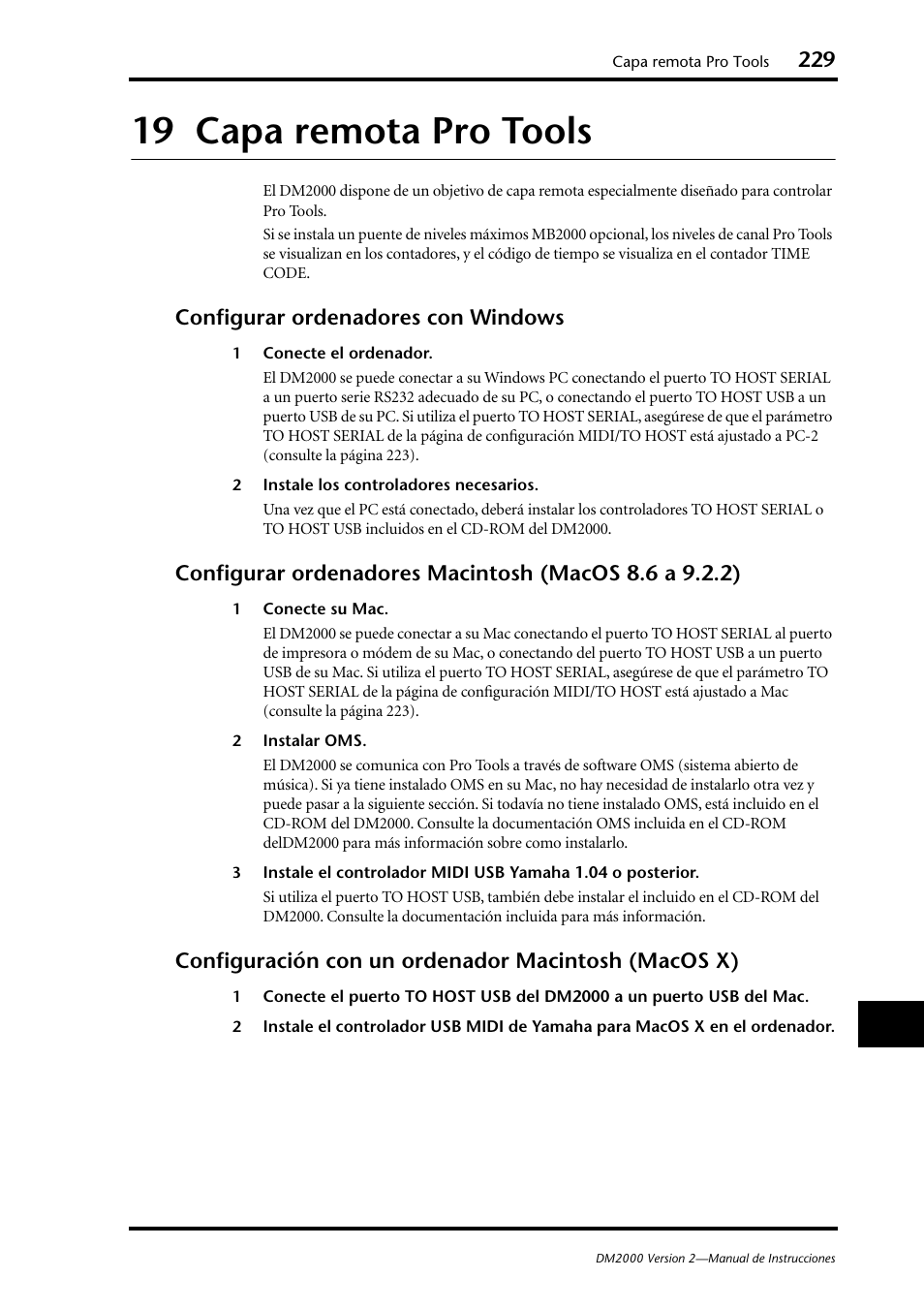 Capa remota Pro Tools 229

19 Capa remota Pro Tools

El DM2000 dispone de un objetivo de capa remota especialmente diseñado para controlar Pro Tools.

Si se instala un puente de niveles máximos MB2000 opcional, los niveles de canal Pro Tools se visualizan en los contadores, y el código de tiempo se visualiza en el contador TIME CODE.

Configurar ordenadores con Windows

1 Conecte el ordenador.

El DM2000 se puede conectar a su Windows PC conectando el puerto TO HOST SERIAL a un puerto serie RS232 adecuado de su PC, o conectando el puerto TO HOST USB a un puerto USB de su PC. Si utiliza el puerto TO HOST SERIAL, asegúrese de que el parámetro TO HOST SERIAL de la página de configuración MIDI/TO HOST está ajustado a PC-2 (consulte la página 223).

2 Instale los controladores necesarios.

Una vez que el PC está conectado, deberá instalar los controladores TO HOST SERIAL o TO HOST USB incluidos en el CD-ROM del DM2000.

Configurar ordenadores Macintosh (MacOS 8.6 a 9.2.2)

1 Conecte su Mac.

El DM2000 se puede conectar a su Mac conectando el puerto TO HOST SERIAL al puerto de impresora o módem de su Mac, o conectando del puerto TO HOST USB a un puerto USB de su Mac. Si utiliza el puerto TO HOST SERIAL, asegúrese de que el parámetro TO HOST SERIAL de la página de configuración MIDI/TO HOST está ajustado a Mac (consulte la página 223).

2 Instalar OMS.

El DM2000 se comunica con Pro Tools a través de software OMS (sistema abierto de música). Si ya tiene instalado OMS en su Mac, no hay necesidad de instalarlo otra vez y puede pasar a la siguiente sección. Si todavía no tiene instalado OMS, está incluido en el CD-ROM del DM2000. Consulte la documentación OMS incluida en el CD-ROM delDM2000 para más información sobre como instalarlo.

3 Instale el controlador MIDI USB Yamaha 1.04 o posterior.

Si utiliza el puerto TO HOST USB, también debe instalar el incluido en el CD-ROM del DM2000. Consulte la documentación incluida para más información.

Configuración con un ordenador Macintosh (MacOS X)

1 Conecte el puerto TO HOST USB del DM2000 a un puerto USB del Mac.

2 Instale el controlador USB MIDI de Yamaha para MacOS X en el ordenador.

DM2000 Version 2—Manual de Instrucciones